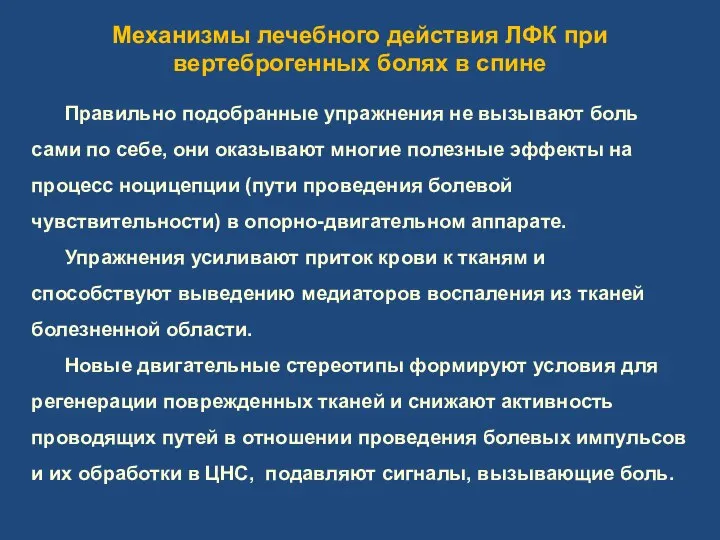 Механизмы лечебного действия ЛФК при вертеброгенных болях в спине

Правильно подобранные упражнения не вызывают боль сами по себе, они оказывают многие полезные эффекты на процесс ноцицепции (пути проведения болевой чувствительности) в опорно-двигательном аппарате.

Упражнения усиливают приток крови к тканям и способствуют выведению медиаторов воспаления из тканей болезненной области.

Новые двигательные стереотипы формируют условия для регенерации поврежденных тканей и снижают активность проводящих путей в отношении проведения болевых импульсов и их обработки в ЦНС, подавляют сигналы, вызывающие боль.